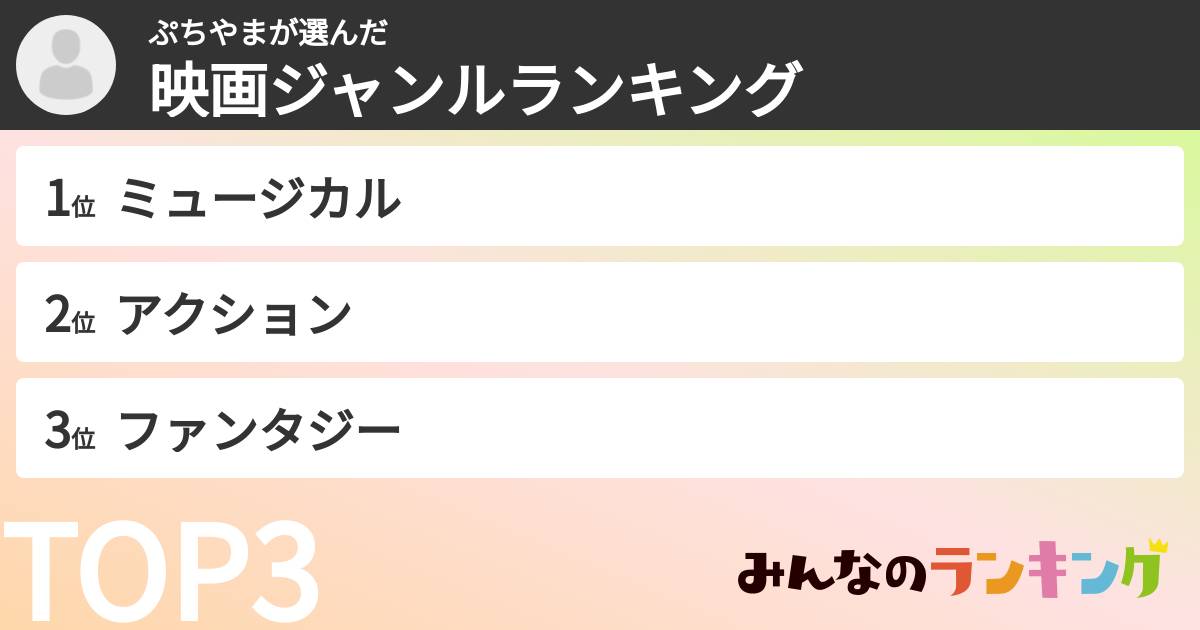 ぷちやまが選んだ
映画ジャンルランキング

1位 ミュージカル

2位 アクション

3位 ファンタジー

TOP3

みんなのランキング